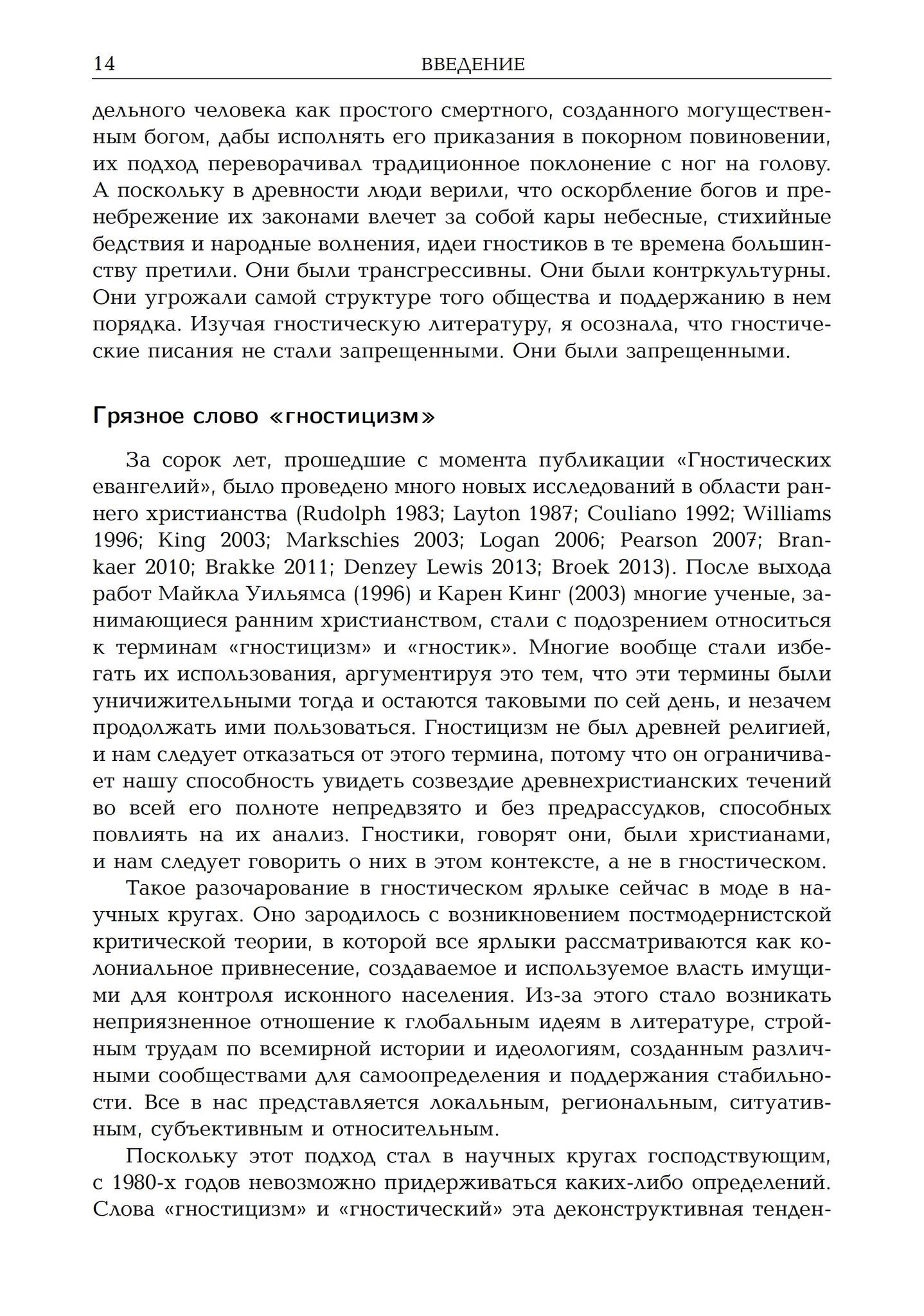 14 ВВЕДЕНИЕ

дельного человека как простого смертного, созданного могущественным богом, дабы исполнять его приказания в покорном повиновении, их подход переворачивал традиционное поклонение с ног на голову. А поскольку в древности люди верили, что оскорбление богов и пренебрежение их законами влечет за собой кары небесные, стихийные бедствия и народные волнения, идеи гностиков в те времена большинству претили. Они были трансгрессивны. Они были контркультурны. Они угрожали самой структуре того общества и поддержанию в нем порядка. Изучая гностическую литературу, я осознала, что гностические писания не стали запрещенными. Они были запрещенными.

Грязное слово «гностицизм»

За сорок лет, прошедшие с момента публикации «Гностических евангелий», было проведено много новых исследований в области раннего христианства (Rudolph 1983; Layton 1987; Couliano 1992; Williams 1996; King 2003; Markschies 2003; Logan 2006; Pearson 2007; Brankaer 2010; Brakke 2011; Denzey Lewis 2013; Broek 2013). После выхода работ Майкла Уильямса (1996) и Карен Кинг (2003) многие ученые, занимающиеся ранним христианством, стали с подозрением относиться к терминам «гностицизм» и «гностик». Многие вообще стали избегать их использования, аргументируя это тем, что эти термины были уничижительными тогда и остаются таковыми по сей день, и незачем продолжать ими пользоваться. Гностицизм не был древней религией, и нам следует отказаться от этого термина, потому что он ограничивает нашу способность увидеть созвездие древнехристианских течений во всей его полноте непредвзято и без предрассудков, способных повлиять на их анализ. Гностики, говорят они, были христианами, и нам следует говорить о них в этом контексте, а не в гностическом.

Такое разочарование в гностическом ярлыке сейчас в моде в научных кругах. Оно зародилось с возникновением постмодернистской критической теории, в которой все ярлыки рассматриваются как колониальное привнесение, создаваемое и используемое власть имущими для контроля исконного населения. Из-за этого стало возникать неприязненное отношение к глобальным идеям в литературе, стройным трудам по всемирной истории и идеологиям, созданным различными сообществами для самоопределения и поддержания стабильности. Все в нас представляется локальным, региональным, ситуативным, субъективным и относительным.

Поскольку этот подход стал в научных кругах господствующим, с 1980-х годов невозможно придерживаться каких-либо определений. Слова «гностицизм» и «гностический» эта деконструктивная тенден-